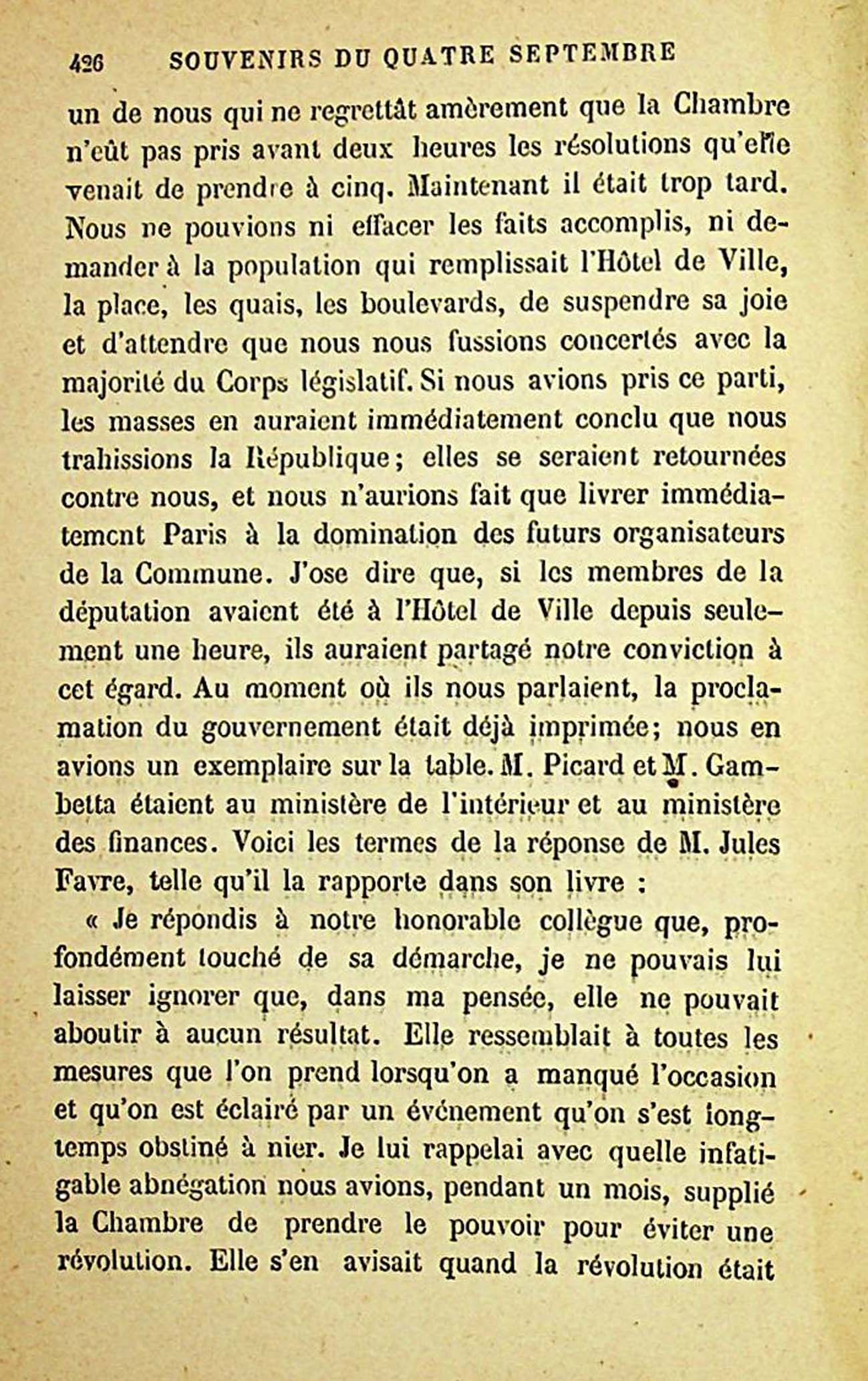 426 SOUVENIRS DU QUATRE SEPTEMBRE

un de nous qui ne regrettât amèrement que la Chambre n'eût pas pris avant deux heures les résolutions qu'elle venait de prendre à cinq. Maintenant il était trop tard. Nous ne pouvions ni effacer les faits accomplis, ni demander à la population qui remplissait l'Hôtel de Ville, la place, les quais, les boulevards, de suspendre sa joie et d'attendre que nous nous fussions concertés avec la majorité du Corps législatif. Si nous avions pris ce parti, les masses en auraient immédiatement conclu que nous trahissions la République; elles se seraient retournées contre nous, et nous n'aurions fait que livrer immédiatement Paris à la domination des futurs organisateurs de la Commune. J'ose dire que, si les membres de la députation avaient été à l'Hôtel de Ville depuis seulement une heure, ils auraient partagé notre conviction à cet égard. Au moment où ils nous parlaient, la proclamation du gouvernement était déjà imprimée; nous en avions un exemplaire sur la table. M. Picard et M. Gambetta étaient au ministère de l'intérieur et au ministère des finances. Voici les termes de la réponse de M. Jules Favre, telle qu'il la rapporte dans son livre :

« Je répondis à notre honorable collègue que, profondément touché de sa démarche, je ne pouvais lui laisser ignorer que, dans ma pensée, elle ne pouvait aboutir à aucun résultat. Elle ressemblait à toutes les mesures que l'on prend lorsqu'on a manqué l'occasion et qu'on est éclairé par un événement qu'on s'est longtemps obstiné à nier. Je lui rappelai avec quelle infatigable abnégation nous avions, pendant un mois, supplié la Chambre de prendre le pouvoir pour éviter une révolution. Elle s'en avisait quand la révolution était